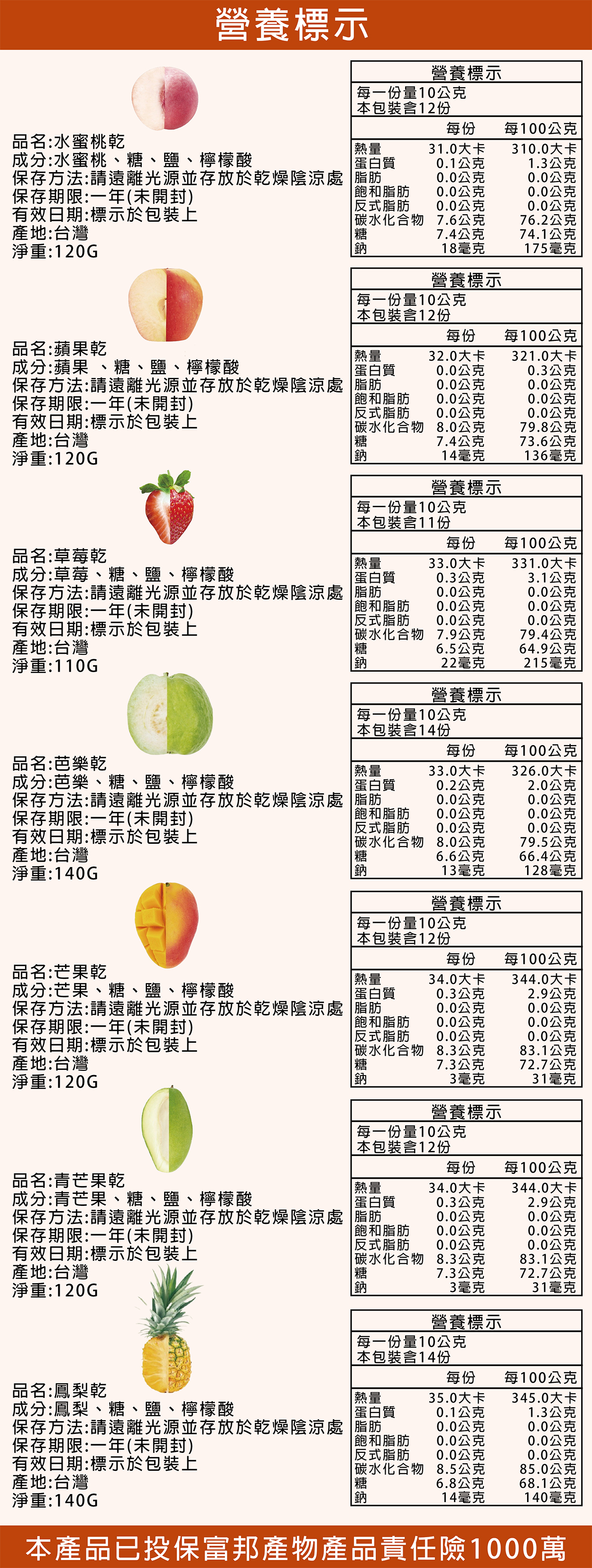 營養標示

品名:水蜜桃乾
成分:水蜜桃、糖、鹽、檸檬酸
保存方法:請遠離光源並存放於乾燥陰涼處
保存期限:一年(未開封)
有效日期:標示於包裝上
產地:台灣
淨重:120G

營養標示
每一份量10公克
本包裝含12份

|  | 每份 | 每100公克 |
|---|---|---|
| 熱量 | 31.0大卡 | 310.0大卡 |
| 蛋白質 | 0.1公克 | 1.3公克 |
| 脂肪 | 0.0公克 | 0.0公克 |
| 飽和脂肪 | 0.0公克 | 0.0公克 |
| 反式脂肪 | 0.0公克 | 0.0公克 |
| 碳水化合物 | 7.6公克 | 76.2公克 |
| 糖 | 7.4公克 | 74.1公克 |
| 鈉 | 18毫克 | 175毫克 |

品名:蘋果乾
成分:蘋果 、糖、鹽、檸檬酸
保存方法:請遠離光源並存放於乾燥陰涼處
保存期限:一年(未開封)
有效日期:標示於包裝上
產地:台灣
淨重:120G

營養標示
每一份量10公克
本包裝含12份

|  | 每份 | 每100公克 |
|---|---|---|
| 熱量 | 32.0大卡 | 321.0大卡 |
| 蛋白質 | 0.0公克 | 0.3公克 |
| 脂肪 | 0.0公克 | 0.0公克 |
| 飽和脂肪 | 0.0公克 | 0.0公克 |
| 反式脂肪 | 0.0公克 | 0.0公克 |
| 碳水化合物 | 8.0公克 | 79.8公克 |
| 糖 | 7.4公克 | 73.6公克 |
| 鈉 | 14毫克 | 136毫克 |

品名:草莓乾
成分:草莓、糖、鹽、檸檬酸
保存方法:請遠離光源並存放於乾燥陰涼處
保存期限:一年(未開封)
有效日期:標示於包裝上
產地:台灣
淨重:110G

營養標示
每一份量10公克
本包裝含11份

|  | 每份 | 每100公克 |
|---|---|---|
| 熱量 | 33.0大卡 | 331.0大卡 |
| 蛋白質 | 0.3公克 | 3.1公克 |
| 脂肪 | 0.0公克 | 0.0公克 |
| 飽和脂肪 | 0.0公克 | 0.0公克 |
| 反式脂肪 | 0.0公克 | 0.0公克 |
| 碳水化合物 | 7.9公克 | 79.4公克 |
| 糖 | 6.5公克 | 64.9公克 |
| 鈉 | 22毫克 | 215毫克 |

品名:芭樂乾
成分:芭樂、糖、鹽、檸檬酸
保存方法:請遠離光源並存放於乾燥陰涼處
保存期限:一年(未開封)
有效日期:標示於包裝上
產地:台灣
淨重:140G

營養標示
每一份量10公克
本包裝含14份

|  | 每份 | 每100公克 |
|---|---|---|
| 熱量 | 33.0大卡 | 326.0大卡 |
| 蛋白質 | 0.2公克 | 2.0公克 |
| 脂肪 | 0.0公克 | 0.0公克 |
| 飽和脂肪 | 0.0公克 | 0.0公克 |
| 反式脂肪 | 0.0公克 | 0.0公克 |
| 碳水化合物 | 8.0公克 | 79.5公克 |
| 糖 | 6.6公克 | 66.4公克 |
| 鈉 | 13毫克 | 128毫克 |

品名:芒果乾
成分:芒果、糖、鹽、檸檬酸
保存方法:請遠離光源並存放於乾燥陰涼處
保存期限:一年(未開封)
有效日期:標示於包裝上
產地:台灣
淨重:120G

營養標示
每一份量10公克
本包裝含12份

|  | 每份 | 每100公克 |
|---|---|---|
| 熱量 | 34.0大卡 | 344.0大卡 |
| 蛋白質 | 0.3公克 | 2.9公克 |
| 脂肪 | 0.0公克 | 0.0公克 |
| 飽和脂肪 | 0.0公克 | 0.0公克 |
| 反式脂肪 | 0.0公克 | 0.0公克 |
| 碳水化合物 | 8.3公克 | 83.1公克 |
| 糖 | 7.3公克 | 72.7公克 |
| 鈉 | 3毫克 | 31毫克 |

品名:青芒果乾
成分:青芒果、糖、鹽、檸檬酸
保存方法:請遠離光源並存放於乾燥陰涼處
保存期限:一年(未開封)
有效日期:標示於包裝上
產地:台灣
淨重:120G

營養標示
每一份量10公克
本包裝含12份

|  | 每份 | 每100公克 |
|---|---|---|
| 熱量 | 34.0大卡 | 344.0大卡 |
| 蛋白質 | 0.3公克 | 2.9公克 |
| 脂肪 | 0.0公克 | 0.0公克 |
| 飽和脂肪 | 0.0公克 | 0.0公克 |
| 反式脂肪 | 0.0公克 | 0.0公克 |
| 碳水化合物 | 8.3公克 | 83.1公克 |
| 糖 | 7.3公克 | 72.7公克 |
| 鈉 | 3毫克 | 31毫克 |

品名:鳳梨乾
成分:鳳梨、糖、鹽、檸檬酸
保存方法:請遠離光源並存放於乾燥陰涼處
保存期限:一年(未開封)
有效日期:標示於包裝上
產地:台灣
淨重:140G

營養標示
每一份量10公克
本包裝含14份

|  | 每份 | 每100公克 |
|---|---|---|
| 熱量 | 35.0大卡 | 345.0大卡 |
| 蛋白質 | 0.1公克 | 1.3公克 |
| 脂肪 | 0.0公克 | 0.0公克 |
| 飽和脂肪 | 0.0公克 | 0.0公克 |
| 反式脂肪 | 0.0公克 | 0.0公克 |
| 碳水化合物 | 8.5公克 | 85.0公克 |
| 糖 | 6.8公克 | 68.1公克 |
| 鈉 | 14毫克 | 140毫克 |

本產品已投保富邦產物產品責任險1000萬